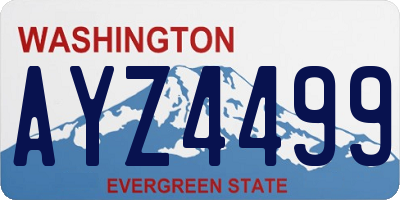 WASHINGTON
AYZ4499
EVERGREEN STATE